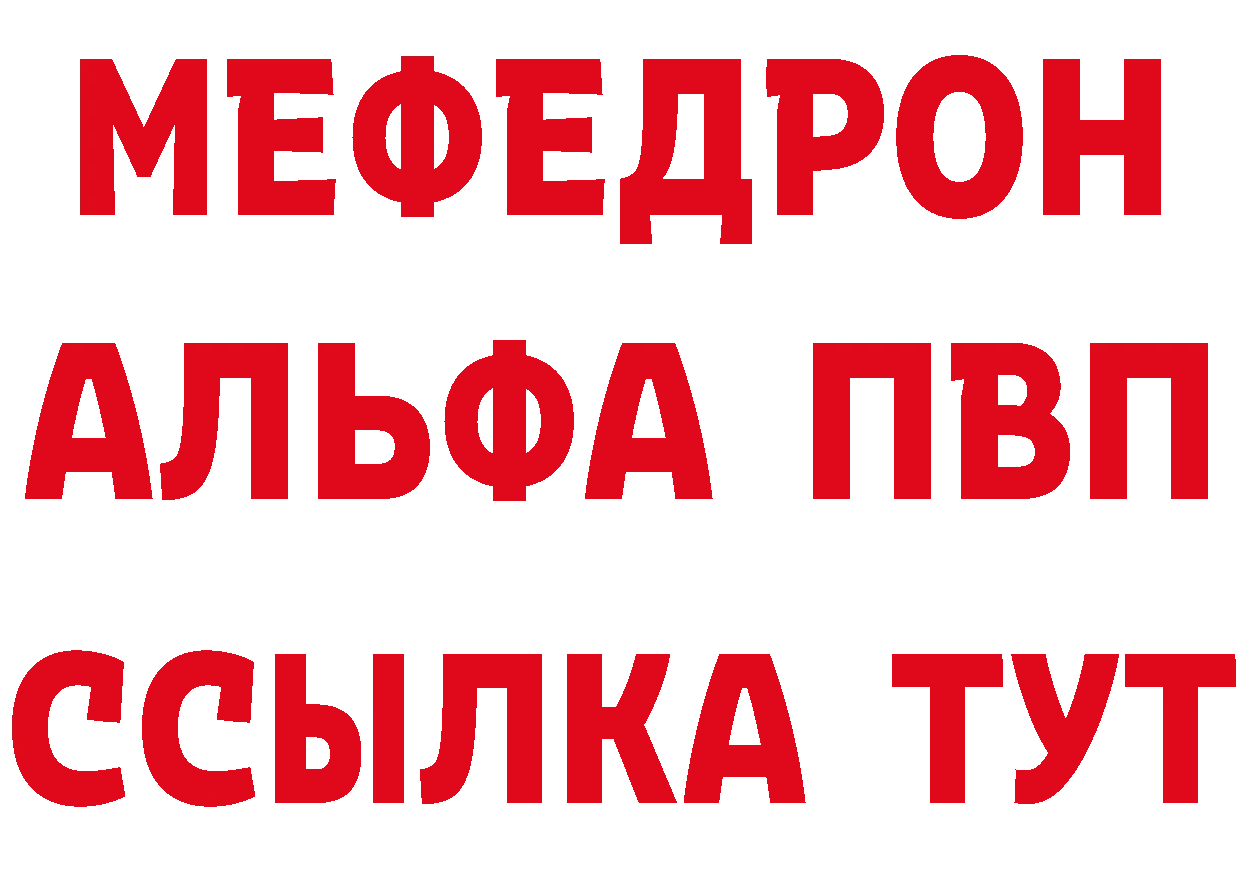 МЕФЕДРОН
АЛЬФА ПВП
ССЫЛКА ТУТ